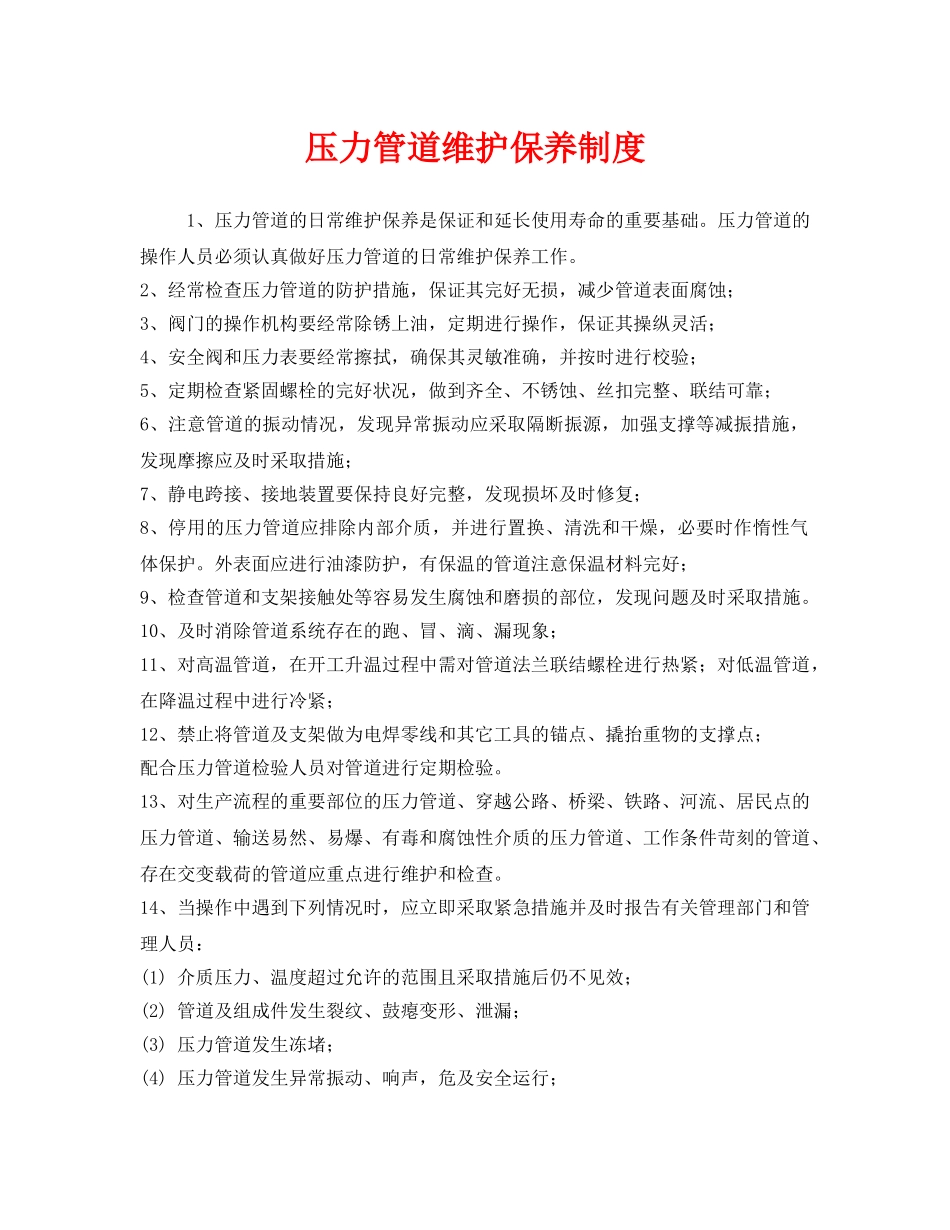 压力管道维护保养制度

1、压力管道的日常维护保养是保证和延长使用寿命的重要基础。压力管道的操作人员必须认真做好压力管道的日常维护保养工作。

2、经常检查压力管道的防护措施，保证其完好无损，减少管道表面腐蚀；

3、阀门的操作机构要经常除锈上油，定期进行操作，保证其操纵灵活；

4、安全阀和压力表要经常擦拭，确保其灵敏准确，并按时进行校验；

5、定期检查紧固螺栓的完好状况，做到齐全、不锈蚀、丝扣完整、联结可靠；

6、注意管道的振动情况，发现异常振动应采取隔断振源，加强支撑等减振措施，发现摩擦应及时采取措施；

7、静电跨接、接地装置要保持良好完整，发现损坏及时修复；

8、停用的压力管道应排除内部介质，并进行置换、清洗和干燥，必要时作惰性气体保护。外表面应进行油漆防护，有保温的管道注意保温材料完好；

9、检查管道和支架接触处等容易发生腐蚀和磨损的部位，发现问题及时采取措施。

10、及时消除管道系统存在的跑、冒、滴、漏现象；

11、对高温管道，在开工升温过程中需对管道法兰联结螺栓进行热紧；对低温管道，在降温过程中进行冷紧；

12、禁止将管道及支架做为电焊零线和其它工具的锚点、撬抬重物的支撑点；

配合压力管道检验人员对管道进行定期检验。

13、对生产流程的重要部位的压力管道、穿越公路、桥梁、铁路、河流、居民点的压力管道、输送易然、易爆、有毒和腐蚀性介质的压力管道、工作条件苛刻的管道、存在交变载荷的管道应重点进行维护和检查。

14、当操作中遇到下列情况时，应立即采取紧急措施并及时报告有关管理部门和管理人员：

(1) 介质压力、温度超过允许的范围且采取措施后仍不见效；

(2) 管道及组成件发生裂纹、鼓瘪变形、泄漏；

(3) 压力管道发生冻堵；

(4) 压力管道发生异常振动、响声，危及安全运行；